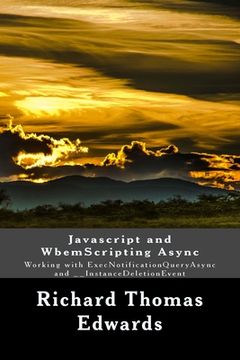 Javascript and WbemScripting Async

Working with ExecNotificationQueryAsync and __InstanceDeletionEvent

Richard Thomas Edwards